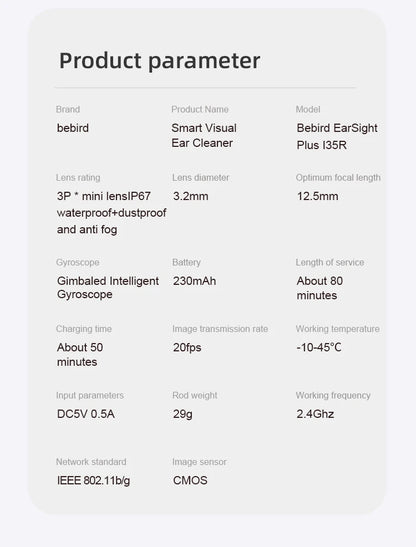 Product parameter

Brand
bebird

Product Name
Smart Visual Ear Cleaner

Model
Bebird EarSight Plus I35R

Lens rating
3P * mini lensIP67 waterproof+dustproof and anti fog

Lens diameter
3.2mm

Optimum focal length
12.5mm

Gyroscope
Gimbaled Intelligent Gyroscope

Battery
230mAh

Length of service
About 80 minutes

Charging time
About 50 minutes

Image transmission rate
20fps

Working temperature
-10-45°C

Input parameters
DC5V 0.5A

Rod weight
29g

Working frequency
2.4Ghz

Network standard
IEEE 802.11b/g

Image sensor
CMOS